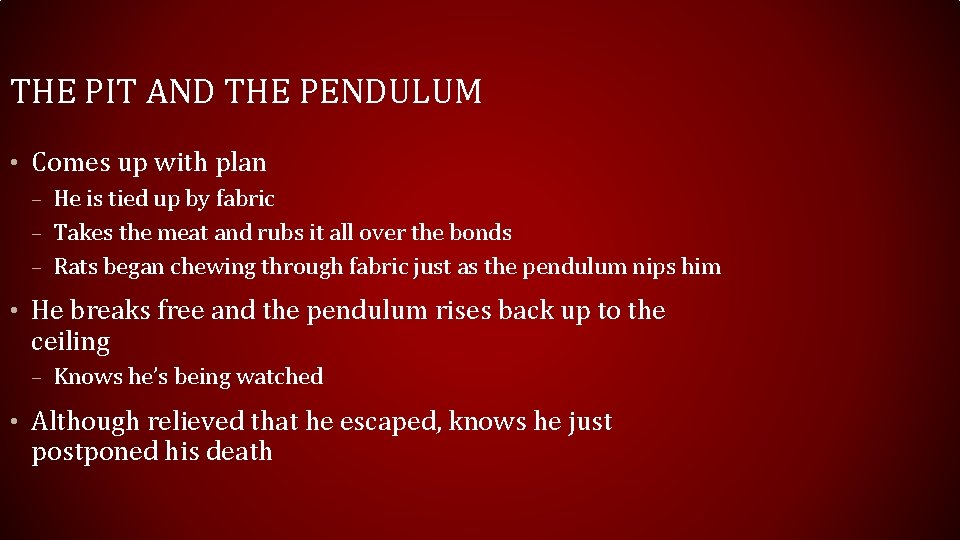 THE PIT AND THE PENDULUM

• Comes up with plan
  – He is tied up by fabric
  – Takes the meat and rubs it all over the bonds
  – Rats began chewing through fabric just as the pendulum nips him

• He breaks free and the pendulum rises back up to the ceiling
  – Knows he's being watched

• Although relieved that he escaped, knows he just postponed his death